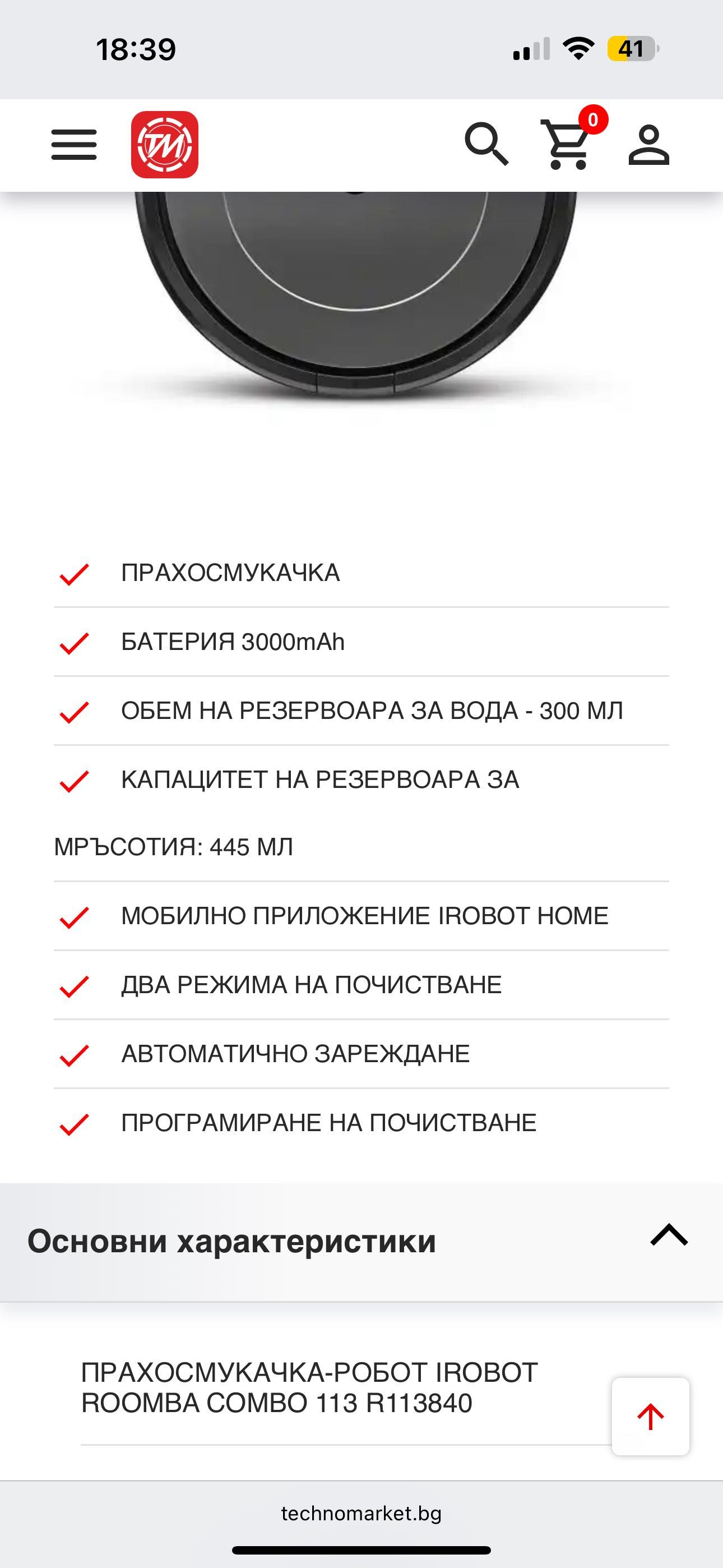 18:39

41

TM

0

ПРАХОСМУКАЧКА

БАТЕРИЯ 3000mAh

ОБЕМ НА РЕЗЕРВОАРА ЗА ВОДА - 300 МЛ

КАПАЦИТЕТ НА РЕЗЕРВОАРА ЗА

МРЪСОТИЯ: 445 МЛ

МОБИЛНО ПРИЛОЖЕНИЕ IROBOT HOME

ДВА РЕЖИМА НА ПОЧИСТВАНЕ

АВТОМАТИЧНО ЗАРЕЖДАНЕ

ПРОГРАМИРАНЕ НА ПОЧИСТВАНЕ

Основни характеристики

ПРАХОСМУКАЧКА-РОБОТ IROBOT ROOMBA COMBO 113 R113840

technomarket.bg